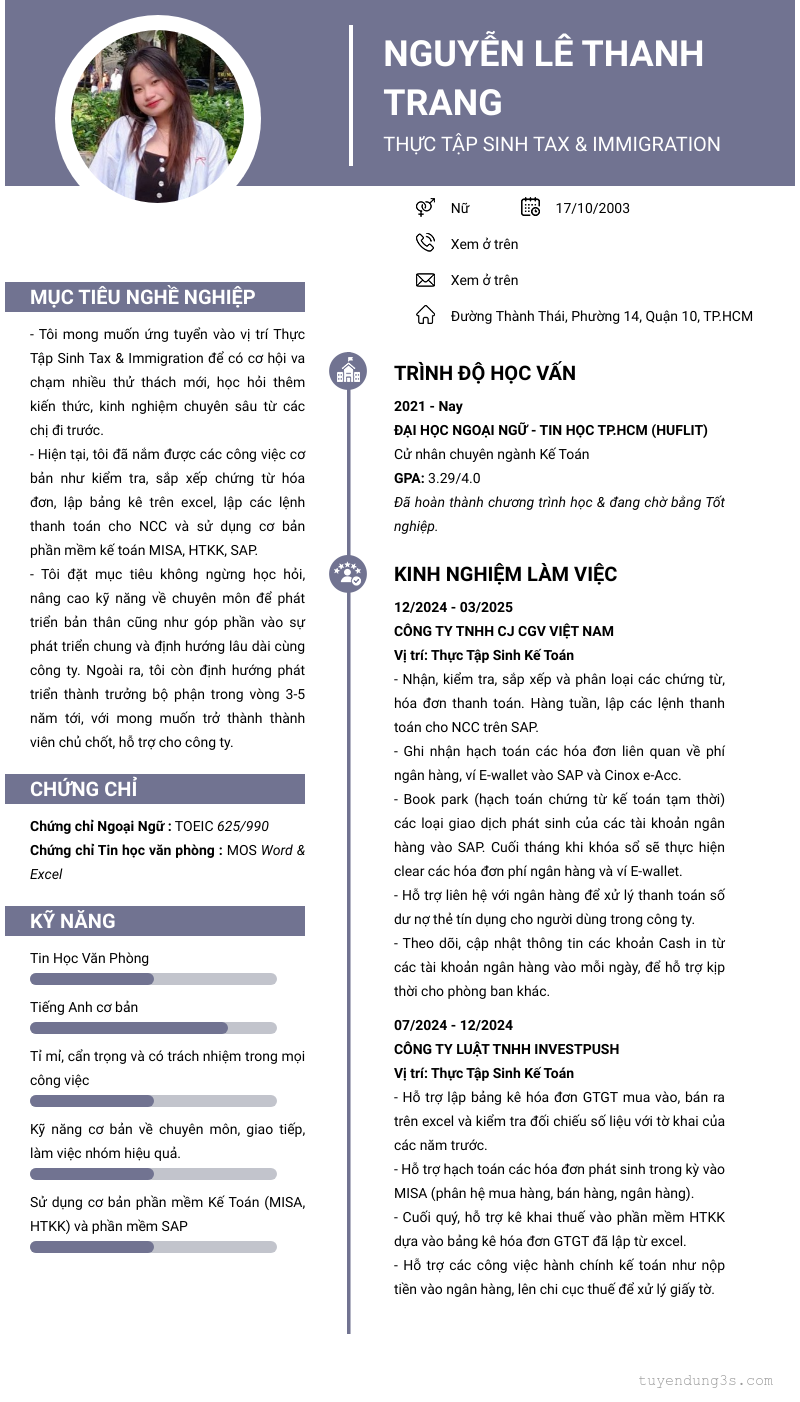 NGUYỄN LÊ THANH TRANG

THỰC TẬP SINH TAX & IMMIGRATION

Nữ 17/10/2003

Xem ở trên

Xem ở trên

Đường Thành Thái, Phường 14, Quận 10, TP.HCM

MỤC TIÊU NGHỀ NGHIỆP

- Tôi mong muốn ứng tuyển vào vị trí Thực Tập Sinh Tax & Immigration để có cơ hội va chạm nhiều thử thách mới, học hỏi thêm kiến thức, kinh nghiệm chuyên sâu từ các chị đi trước.

- Hiện tại, tôi đã nắm được các công việc cơ bản như kiểm tra, sắp xếp chứng từ hóa đơn, lập bảng kê trên excel, lập các lệnh thanh toán cho NCC và sử dụng cơ bản phần mềm kế toán MISA, HTKK, SAP.

- Tôi đặt mục tiêu không ngừng học hỏi, nâng cao kỹ năng về chuyên môn để phát triển bản thân cũng như góp phần vào sự phát triển chung và định hướng lâu dài cùng công ty. Ngoài ra, tôi còn định hướng phát triển thành trưởng bộ phận trong vòng 3-5 năm tới, với mong muốn trở thành thành viên chủ chốt, hỗ trợ cho công ty.

CHỨNG CHỈ

Chứng chỉ Ngoại Ngữ : TOEIC 625/990

Chứng chỉ Tin học văn phòng : MOS Word & Excel

KỸ NĂNG

Tin Học Văn Phòng

Tiếng Anh cơ bản

Tỉ mỉ, cẩn trọng và có trách nhiệm trong mọi công việc

Kỹ năng cơ bản về chuyên môn, giao tiếp, làm việc nhóm hiệu quả.

Sử dụng cơ bản phần mềm Kế Toán (MISA, HTKK) và phần mềm SAP

TRÌNH ĐỘ HỌC VẤN

2021 - Nay

ĐẠI HỌC NGOẠI NGỮ - TIN HỌC TP.HCM (HUFLIT)

Cử nhân chuyên ngành Kế Toán

GPA: 3.29/4.0

Đã hoàn thành chương trình học & đang chờ bằng Tốt nghiệp.

KINH NGHIỆM LÀM VIỆC

12/2024 - 03/2025

CÔNG TY TNHH CJ CGV VIỆT NAM

Vị trí: Thực Tập Sinh Kế Toán

- Nhận, kiểm tra, sắp xếp và phân loại các chứng từ, hóa đơn thanh toán. Hàng tuần, lập các lệnh thanh toán cho NCC trên SAP.

- Ghi nhận hạch toán các hóa đơn liên quan về phí ngân hàng, ví E-wallet vào SAP và Cinox e-Acc.

- Book park (hạch toán chứng từ kế toán tạm thời) các loại giao dịch phát sinh của các tài khoản ngân hàng vào SAP. Cuối tháng khi khóa sổ sẽ thực hiện clear các hóa đơn phí ngân hàng và ví E-wallet.

- Hỗ trợ liên hệ với ngân hàng để xử lý thanh toán số dư nợ thẻ tín dụng cho người dùng trong công ty.

- Theo dõi, cập nhật thông tin các khoản Cash in từ các tài khoản ngân hàng vào mỗi ngày, để hỗ trợ kịp thời cho phòng ban khác.

07/2024 - 12/2024

CÔNG TY LUẬT TNHH INVESTPUSH

Vị trí: Thực Tập Sinh Kế Toán

- Hỗ trợ lập bảng kê hóa đơn GTGT mua vào, bán ra trên excel và kiểm tra đối chiếu số liệu với tờ khai của các năm trước.

- Hỗ trợ hạch toán các hóa đơn phát sinh trong kỳ vào MISA (phân hệ mua hàng, bán hàng, ngân hàng).

- Cuối quý, hỗ trợ kê khai thuế vào phần mềm HTKK dựa vào bảng kê hóa đơn GTGT đã lập từ excel.

- Hỗ trợ các công việc hành chính kế toán như nộp tiền vào ngân hàng, lên chi cục thuế để xử lý giấy tờ.

tuyendung3s.com